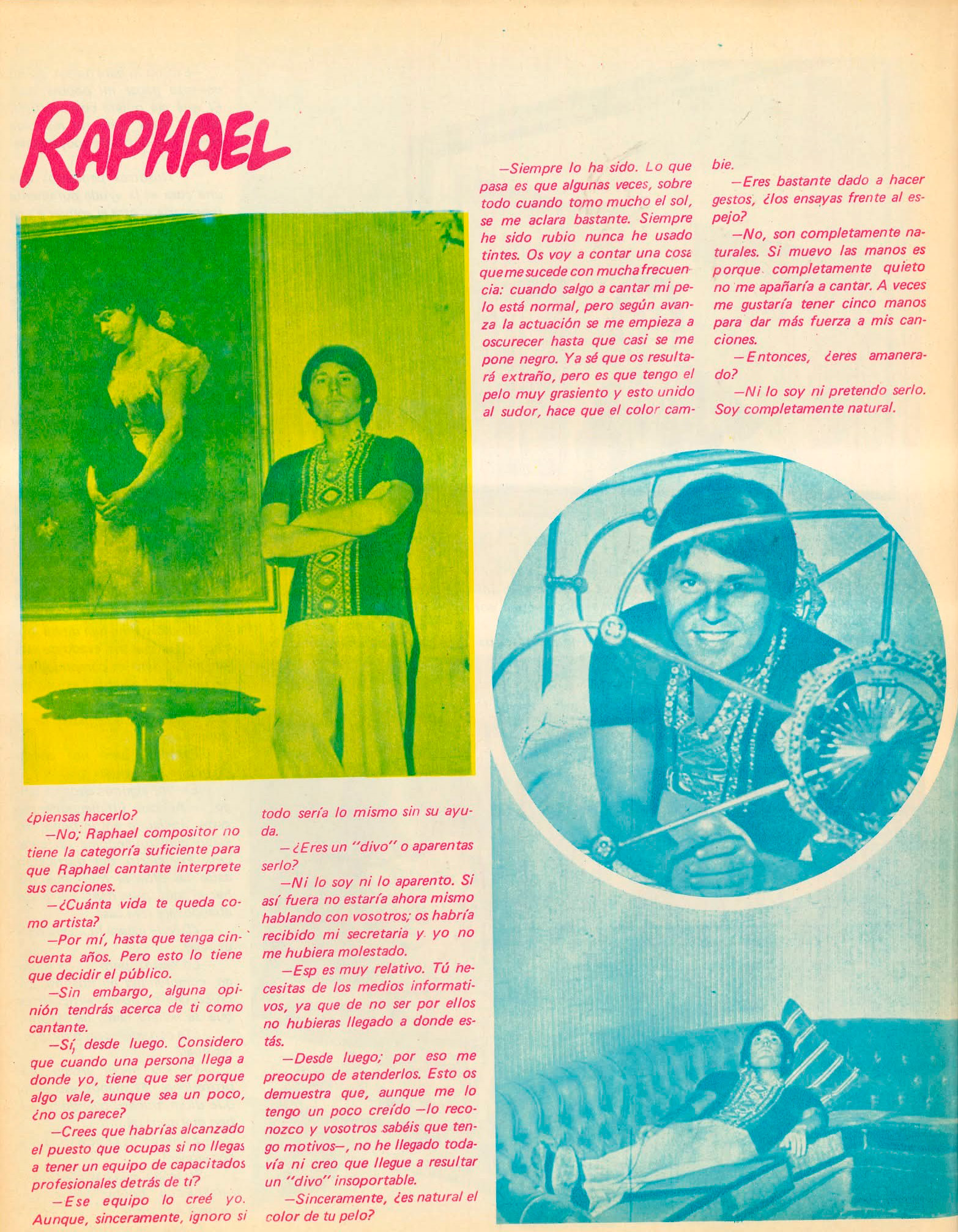 RAPHAEL

¿piensas hacerlo?

—No; Raphael compositor no tiene la categoría suficiente para que Raphael cantante interprete sus canciones.

—¿Cuánta vida te queda como artista?

—Por mí, hasta que tenga cincuenta años. Pero esto lo tiene que decidir el público.

—Sin embargo, alguna opinión tendrás acerca de ti como cantante.

—Sí, desde luego. Considero que cuando una persona llega a donde yo, tiene que ser porque algo vale, aunque sea un poco, ¿no os parece?

—Crees que habrías alcanzado el puesto que ocupas si no llegas a tener un equipo de capacitados profesionales detrás de ti?

—Ese equipo lo creé yo. Aunque, sinceramente, ignoro si todo sería lo mismo sin su ayuda.

—¿Eres un "divo" o aparentas serlo?

—Ni lo soy ni lo aparento. Si así fuera no estaría ahora mismo hablando con vosotros; os habría recibido mi secretaria y yo no me hubiera molestado.

—Esp es muy relativo. Tú necesitas de los medios informativos, ya que de no ser por ellos no hubieras llegado a donde estás.

—Desde luego; por eso me preocupo de atenderlos. Esto os demuestra que, aunque me lo tengo un poco creído —lo reconozco y vosotros sabéis que tengo motivos—, no he llegado todavía ni creo que llegue a resultar un "divo" insoportable.

—Sinceramente, ¿es natural el color de tu pelo?

—Siempre lo ha sido. Lo que pasa es que algunas veces, sobre todo cuando tomo mucho el sol, se me aclara bastante. Siempre he sido rubio nunca he usado tintes. Os voy a contar una cosa que me sucede con mucha frecuencia: cuando salgo a cantar mi pelo está normal, pero según avanza la actuación se me empieza a oscurecer hasta que casi se me pone negro. Ya sé que os resultará extraño, pero es que tengo el pelo muy grasiento y esto unido al sudor, hace que el color cambie.

—Eres bastante dado a hacer gestos, ¿los ensayas frente al espejo?

—No, son completamente naturales. Si muevo las manos es porque completamente quieto no me apañaría a cantar. A veces me gustaría tener cinco manos para dar más fuerza a mis canciones.

—Entonces, ¿eres amanerado?

—Ni lo soy ni pretendo serlo. Soy completamente natural.